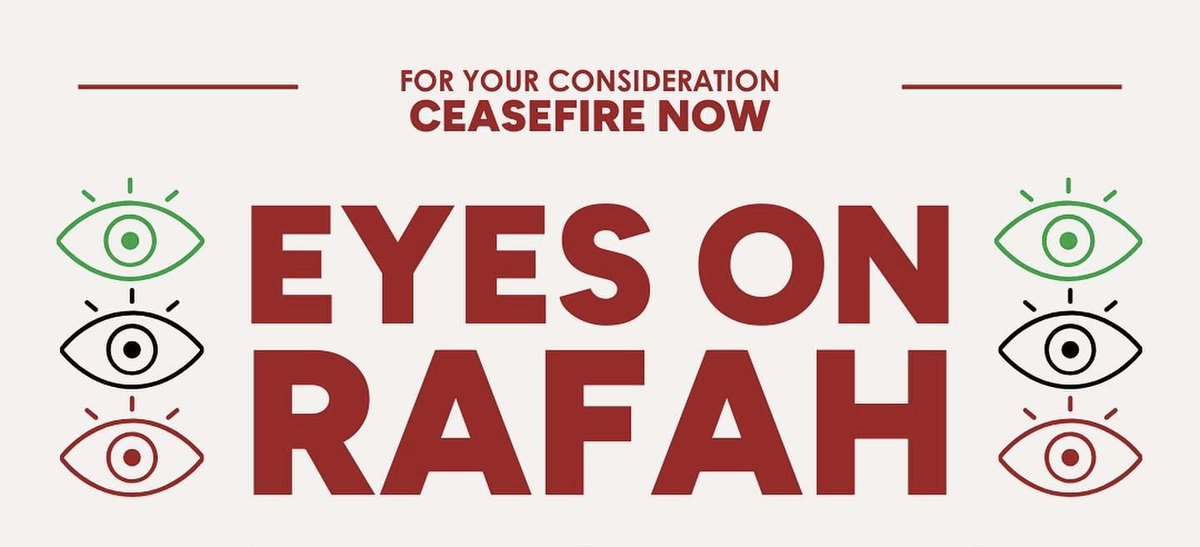 FOR YOUR CONSIDERATION
CEASEFIRE NOW

EYES ON
RAFAH